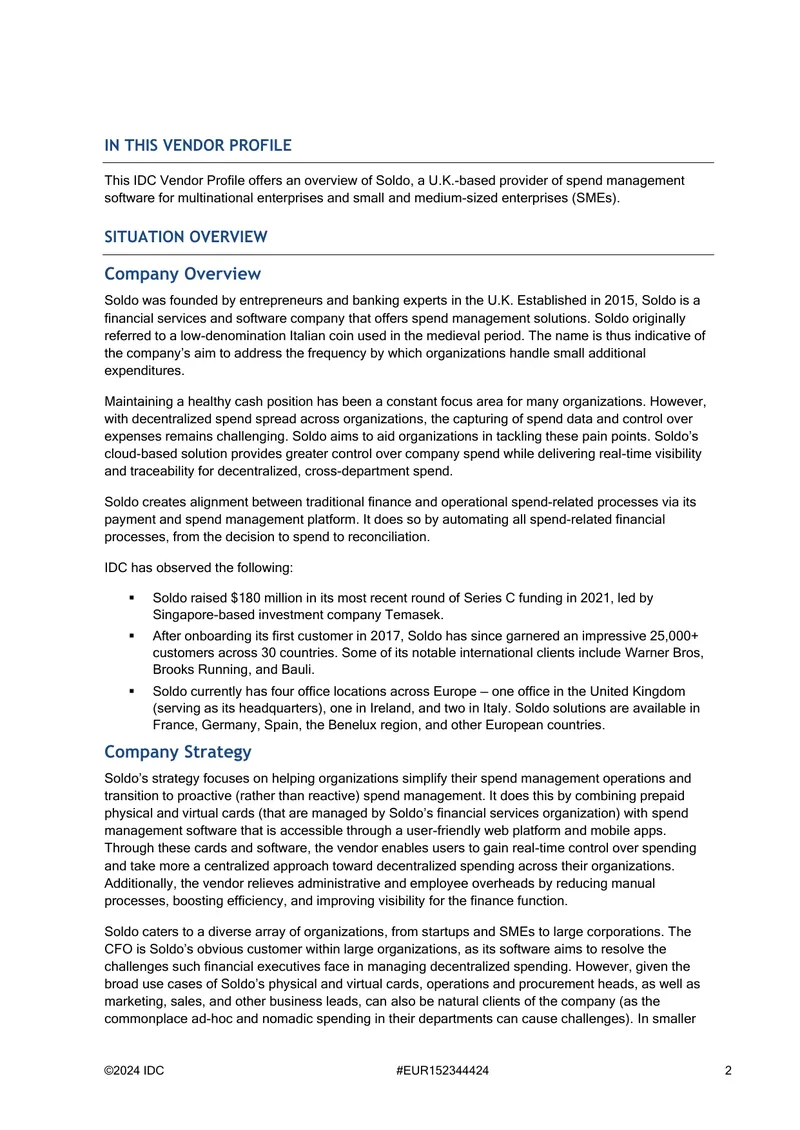 IN THIS VENDOR PROFILE

This IDC Vendor Profile offers an overview of Soldo, a U.K.-based provider of spend management software for multinational enterprises and small and medium-sized enterprises (SMEs).

SITUATION OVERVIEW

Company Overview

Soldo was founded by entrepreneurs and banking experts in the U.K. Established in 2015, Soldo is a financial services and software company that offers spend management solutions. Soldo originally referred to a low-denomination Italian coin used in the medieval period. The name is thus indicative of the company's aim to address the frequency by which organizations handle small additional expenditures.

Maintaining a healthy cash position has been a constant focus area for many organizations. However, with decentralized spend spread across organizations, the capturing of spend data and control over expenses remains challenging. Soldo aims to aid organizations in tackling these pain points. Soldo's cloud-based solution provides greater control over company spend while delivering real-time visibility and traceability for decentralized, cross-department spend.

Soldo creates alignment between traditional finance and operational spend-related processes via its payment and spend management platform. It does so by automating all spend-related financial processes, from the decision to spend to reconciliation.

IDC has observed the following:

▪ Soldo raised $180 million in its most recent round of Series C funding in 2021, led by Singapore-based investment company Temasek.

▪ After onboarding its first customer in 2017, Soldo has since garnered an impressive 25,000+ customers across 30 countries. Some of its notable international clients include Warner Bros, Brooks Running, and Bauli.

▪ Soldo currently has four office locations across Europe — one office in the United Kingdom (serving as its headquarters), one in Ireland, and two in Italy. Soldo solutions are available in France, Germany, Spain, the Benelux region, and other European countries.

Company Strategy

Soldo's strategy focuses on helping organizations simplify their spend management operations and transition to proactive (rather than reactive) spend management. It does this by combining prepaid physical and virtual cards (that are managed by Soldo's financial services organization) with spend management software that is accessible through a user-friendly web platform and mobile apps. Through these cards and software, the vendor enables users to gain real-time control over spending and take more a centralized approach toward decentralized spending across their organizations. Additionally, the vendor relieves administrative and employee overheads by reducing manual processes, boosting efficiency, and improving visibility for the finance function.

Soldo caters to a diverse array of organizations, from startups and SMEs to large corporations. The CFO is Soldo's obvious customer within large organizations, as its software aims to resolve the challenges such financial executives face in managing decentralized spending. However, given the broad use cases of Soldo's physical and virtual cards, operations and procurement heads, as well as marketing, sales, and other business leads, can also be natural clients of the company (as the commonplace ad-hoc and nomadic spending in their departments can cause challenges). In smaller

©2024 IDC #EUR152344424 2